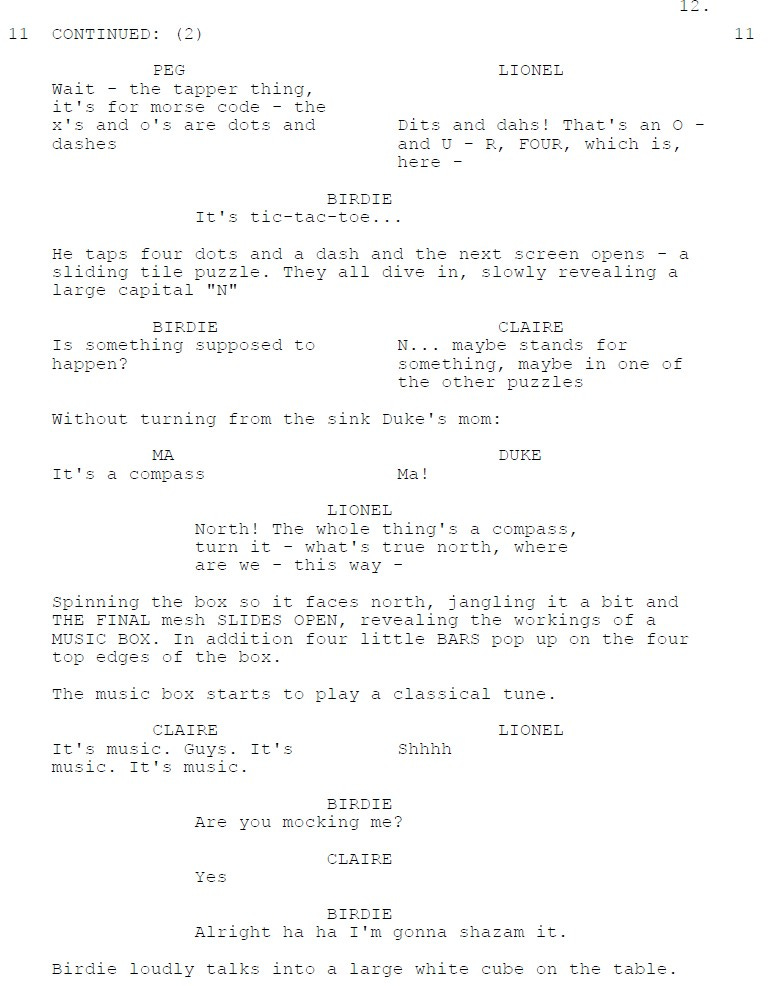 12.

11 CONTINUED: (2) 11

PEG
Wait - the tapper thing, it's for morse code - the x's and o's are dots and dashes

LIONEL
Dits and dahs! That's an O - and U - R, FOUR, which is, here -

BIRDIE
It's tic-tac-toe...

He taps four dots and a dash and the next screen opens - a sliding tile puzzle. They all dive in, slowly revealing a large capital "N"

BIRDIE
Is something supposed to happen?

CLAIRE
N... maybe stands for something, maybe in one of the other puzzles

Without turning from the sink Duke's mom:

MA
It's a compass

DUKE
Ma!

LIONEL
North! The whole thing's a compass, turn it - what's true north, where are we - this way -

Spinning the box so it faces north, jangling it a bit and THE FINAL mesh SLIDES OPEN, revealing the workings of a MUSIC BOX. In addition four little BARS pop up on the four top edges of the box.

The music box starts to play a classical tune.

CLAIRE
It's music. Guys. It's music. It's music.

LIONEL
Shhhh

BIRDIE
Are you mocking me?

CLAIRE
Yes

BIRDIE
Alright ha ha I'm gonna shazam it.

Birdie loudly talks into a large white cube on the table.